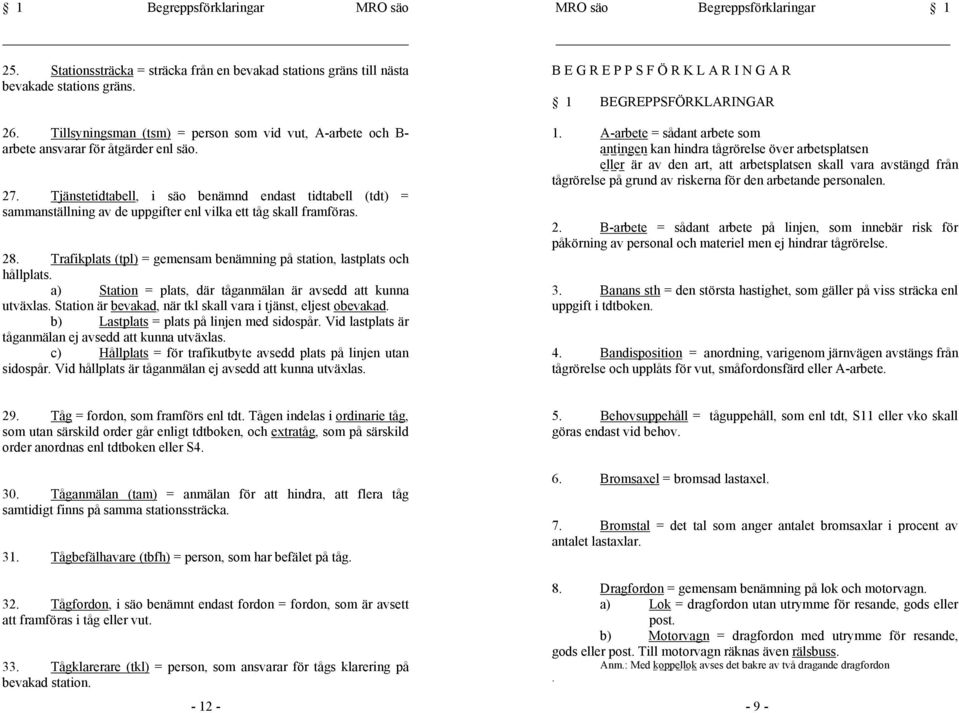 § 1 Begreppsförklaringar MRO säo

25. Stationssträcka = sträcka från en bevakad stations gräns till nästa bevakade stations gräns.

26. Tillsyningsman (tsm) = person som vid vut, A-arbete och B-arbete ansvarar för åtgärder enl säo.

27. Tjänstetidtabell, i säo benämnd endast tidtabell (tdt) = sammanställning av de uppgifter enl vilka ett tåg skall framföras.

28. Trafikplats (tpl) = gemensam benämning på station, lastplats och hållplats.
a) Station = plats, där tåganmälan är avsedd att kunna utväxlas. Station är bevakad, när tkl skall vara i tjänst, eljest obevakad.
b) Lastplats = plats på linjen med sidospår. Vid lastplats är tåganmälan ej avsedd att kunna utväxlas.
c) Hållplats = för trafikutbyte avsedd plats på linjen utan sidospår. Vid hållplats är tåganmälan ej avsedd att kunna utväxlas.

29. Tåg = fordon, som framförs enl tdt. Tågen indelas i ordinarie tåg, som utan särskild order går enligt tdtboken, och extratåg, som på särskild order anordnas enl tdtboken eller S4.

30. Tåganmälan (tam) = anmälan för att hindra, att flera tåg samtidigt finns på samma stationssträcka.

31. Tågbefälhavare (tbfh) = person, som har befälet på tåg.

32. Tågfordon, i säo benämnt endast fordon = fordon, som är avsett att framföras i tåg eller vut.

33. Tågklarerare (tkl) = person, som ansvarar för tågs klarering på bevakad station.

- 12 -

MRO säo Begreppsförklaringar § 1

B E G R E P P S F Ö R K L A R I N G A R

§ 1 BEGREPPSFÖRKLARINGAR

1. A-arbete = sådant arbete som
antingen kan hindra tågrörelse över arbetsplatsen
eller är av den art, att arbetsplatsen skall vara avstängd från tågrörelse på grund av riskerna för den arbetande personalen.

2. B-arbete = sådant arbete på linjen, som innebär risk för påkörning av personal och materiel men ej hindrar tågrörelse.

3. Banans sth = den största hastighet, som gäller på viss sträcka enl uppgift i tdtboken.

4. Bandisposition = anordning, varigenom järnvägen avstängs från tågrörelse och upplåts för vut, småfordonsfärd eller A-arbete.

5. Behovsuppehåll = tåguppehåll, som enl tdt, S11 eller vko skall göras endast vid behov.

6. Bromsaxel = bromsad lastaxel.

7. Bromstal = det tal som anger antalet bromsaxlar i procent av antalet lastaxlar.

8. Dragfordon = gemensam benämning på lok och motorvagn.
a) Lok = dragfordon utan utrymme för resande, gods eller post.
b) Motorvagn = dragfordon med utrymme för resande, gods eller post. Till motorvagn räknas även rälsbuss.
Anm.: Med koppellok avses det bakre av två dragande dragfordon
.

- 9 -